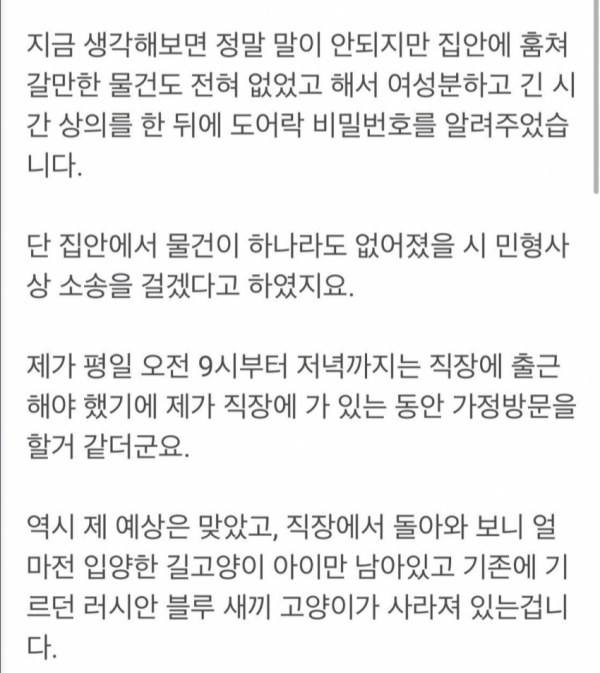 지금 생각해보면 정말 말이 안되지만 집안에 훔쳐갈만한 물건도 전혀 없었고 해서 여성분하고 긴 시간 상의를 한 뒤에 도어락 비밀번호를 알려주었습니다.

단 집안에서 물건이 하나라도 없어졌을 시 민형사상 소송을 걸겠다고 하였지요.

제가 평일 오전 9시부터 저녁까지는 직장에 출근해야 했기에 제가 직장에 가 있는 동안 가정방문을 할거 같더군요.

역시 제 예상은 맞았고, 직장에서 돌아와 보니 얼마전 입양한 길고양이 아이만 남아있고 기존에 기르던 러시안 블루 새끼 고양이가 사라져 있는겁니다.